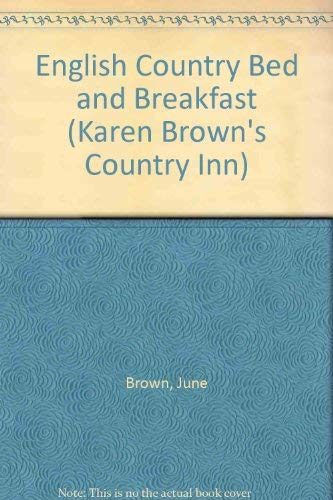 English Country Bed and Breakfast (Karen Brown's Country Inn)

Brown, June

Note: This is no the actual book cover